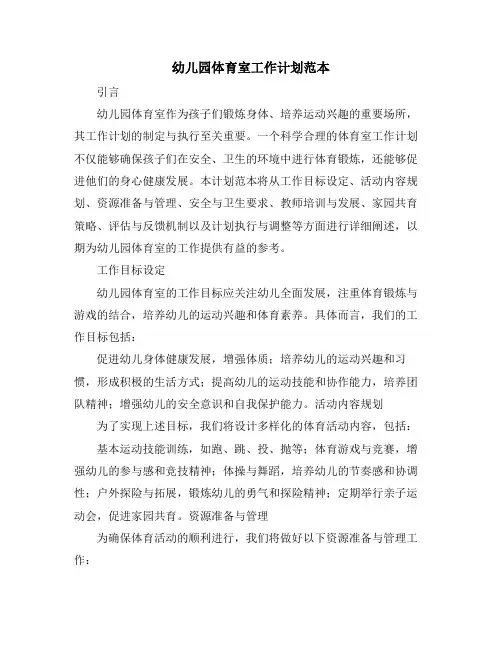 幼儿园体育室工作计划范本

引言

幼儿园体育室作为孩子们锻炼身体、培养运动兴趣的重要场所，其工作计划的制定与执行至关重要。一个科学合理的体育室工作计划不仅能够确保孩子们在安全、卫生的环境中进行体育锻炼，还能够促进他们的身心健康发展。本计划范本将从工作目标设定、活动内容规划、资源准备与管理、安全与卫生要求、教师培训与发展、家园共育策略、评估与反馈机制以及计划执行与调整等方面进行详细阐述，以期为幼儿园体育室的工作提供有益的参考。

工作目标设定

幼儿园体育室的工作目标应关注幼儿全面发展，注重体育锻炼与游戏的结合，培养幼儿的运动兴趣和体育素养。具体而言，我们的工作目标包括：

促进幼儿身体健康发展，增强体质；培养幼儿的运动兴趣和习惯，形成积极的生活方式；提高幼儿的运动技能和协作能力，培养团队精神；增强幼儿的安全意识和自我保护能力。活动内容规划

为了实现上述目标，我们将设计多样化的体育活动内容，包括：

基本运动技能训练，如跑、跳、投、抛等；体育游戏与竞赛，增强幼儿的参与感和竞技精神；体操与舞蹈，培养幼儿的节奏感和协调性；户外探险与拓展，锻炼幼儿的勇气和探险精神；定期举行亲子运动会，促进家园共育。资源准备与管理

为确保体育活动的顺利进行，我们将做好以下资源准备与管理工作：